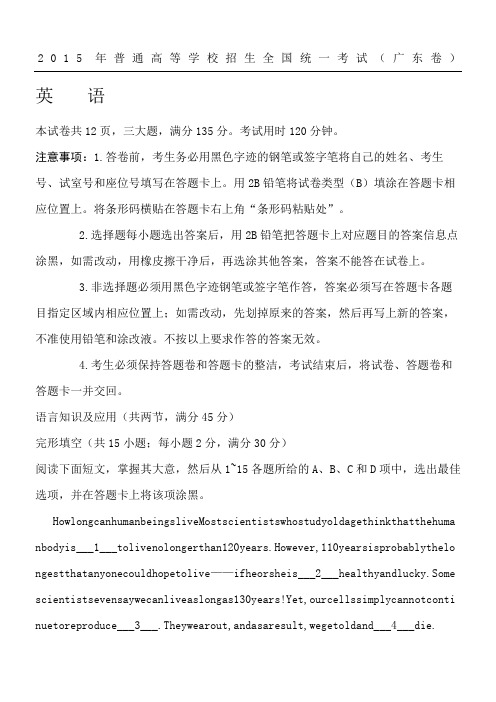 2015 年普通高等学校招生全国统一考试（广东卷）

英　语

本试卷共 12 页，三大题，满分 135 分。考试用时 120 分钟。

注意事项：1.答卷前，考生务必用黑色字迹的钢笔或签字笔将自己的姓名、考生号、试室号和座位号填写在答题卡上。用 2B 铅笔将试卷类型（B）填涂在答题卡相应位置上。将条形码横贴在答题卡右上角“条形码粘贴处”。

2.选择题每小题选出答案后，用 2B 铅笔把答题卡上对应题目的答案信息点涂黑，如需改动，用橡皮擦干净后，再选涂其他答案，答案不能答在试卷上。

3.非选择题必须用黑色字迹钢笔或签字笔作答，答案必须写在答题卡各题目指定区域内相应位置上；如需改动，先划掉原来的答案，然后再写上新的答案，不准使用铅笔和涂改液。不按以上要求作答的答案无效。

4.考生必须保持答题卷和答题卡的整洁，考试结束后，将试卷、答题卷和答题卡一并交回。

语言知识及应用（共两节，满分 45 分）

完形填空（共 15 小题；每小题 2 分，满分 30 分）

阅读下面短文，掌握其大意，然后从 1~15 各题所给的 A、B、C 和 D 项中，选出最佳选项，并在答题卡上将该项涂黑。

HowlongcanhumanbeingsliveMostscientistswhostudyoldagethinkthatthehumanbodyis___1___tolivenolongerthan120years.However,110yearsisprobablythelongestthatanyonecouldhopetolive——ifheorsheis___2___healthyandlucky.Somescientistsevensaywecanliveaslongas130years!Yet,ourcellssimplycannotcontinuetoreproduce___3___.Theywearout,andasaresult,wegetoldand___4___die.